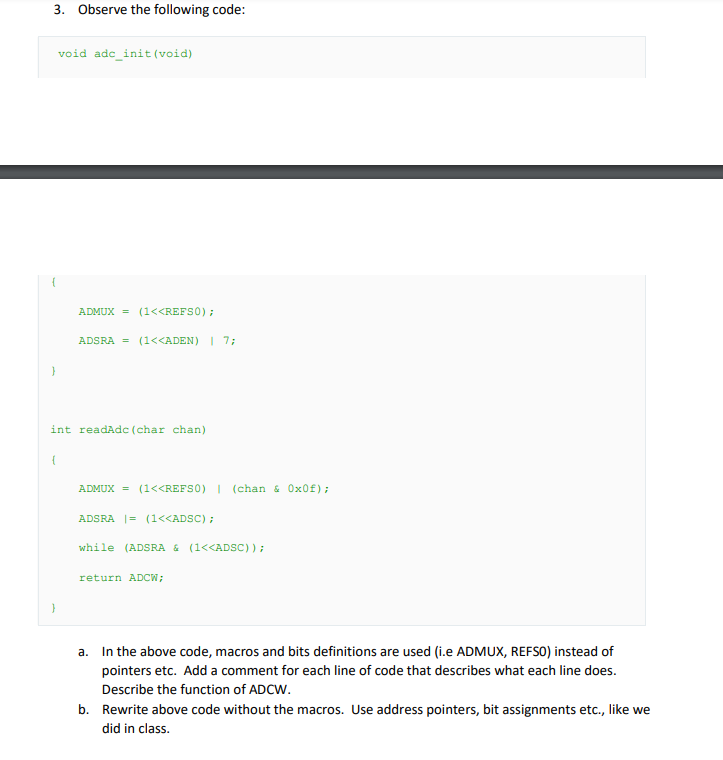 3. Observe the following code:

void adc_init(void)

{

ADMUX = (1<<REFS0);

ADSRA = (1<<ADEN) | 7;

}

int readAdc(char chan)

{

ADMUX = (1<<REFS0) | (chan & 0x0f);

ADSRA |= (1<<ADSC);

while (ADSRA & (1<<ADSC));

return ADCW;

}

a. In the above code, macros and bits definitions are used (i.e ADMUX, REFS0) instead of pointers etc. Add a comment for each line of code that describes what each line does. Describe the function of ADCW.

b. Rewrite above code without the macros. Use address pointers, bit assignments etc., like we did in class.